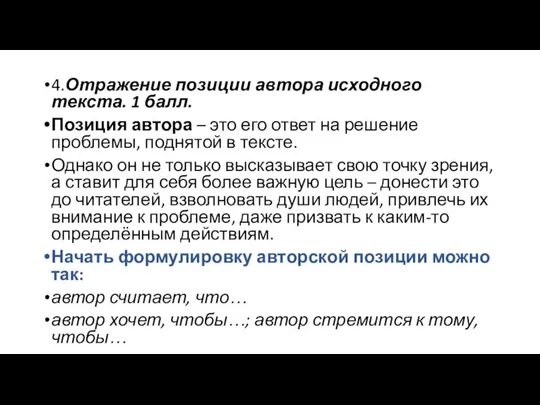 •4.Отражение позиции автора исходного текста. 1 балл.

•Позиция автора – это его ответ на решение проблемы, поднятой в тексте.

•Однако он не только высказывает свою точку зрения, а ставит для себя более важную цель – донести это до читателей, взволновать души людей, привлечь их внимание к проблеме, даже призвать к каким-то определённым действиям.

•Начать формулировку авторской позиции можно так:

•автор считает, что…

•автор хочет, чтобы…; автор стремится к тому, чтобы…